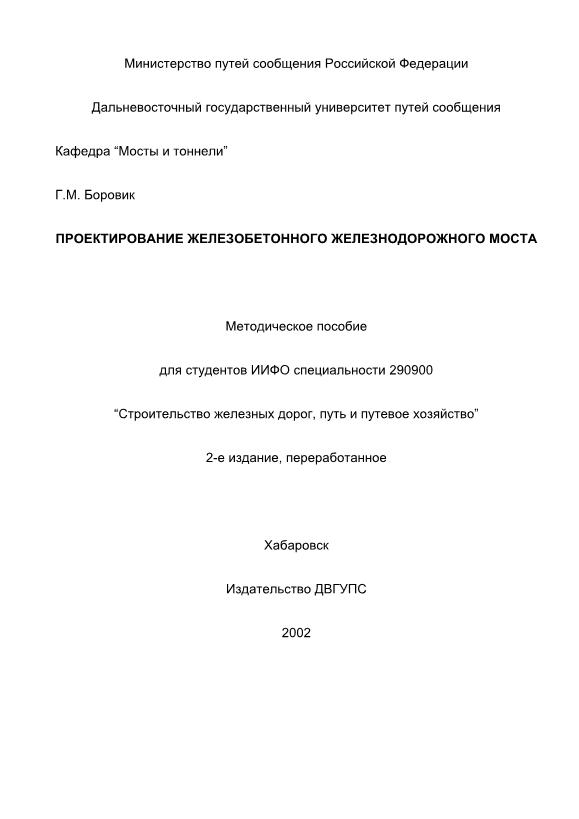 Министерство путей сообщения Российской Федерации

Дальневосточный государственный университет путей сообщения

Кафедра “Мосты и тоннели”

Г.М. Боровик

ПРОЕКТИРОВАНИЕ ЖЕЛЕЗОБЕТОННОГО ЖЕЛЕЗНОДОРОЖНОГО МОСТА

Методическое пособие

для студентов ИИФО специальности 290900

“Строительство железных дорог, путь и путевое хозяйство”

2-е издание, переработанное

Хабаровск

Издательство ДВГУПС

2002